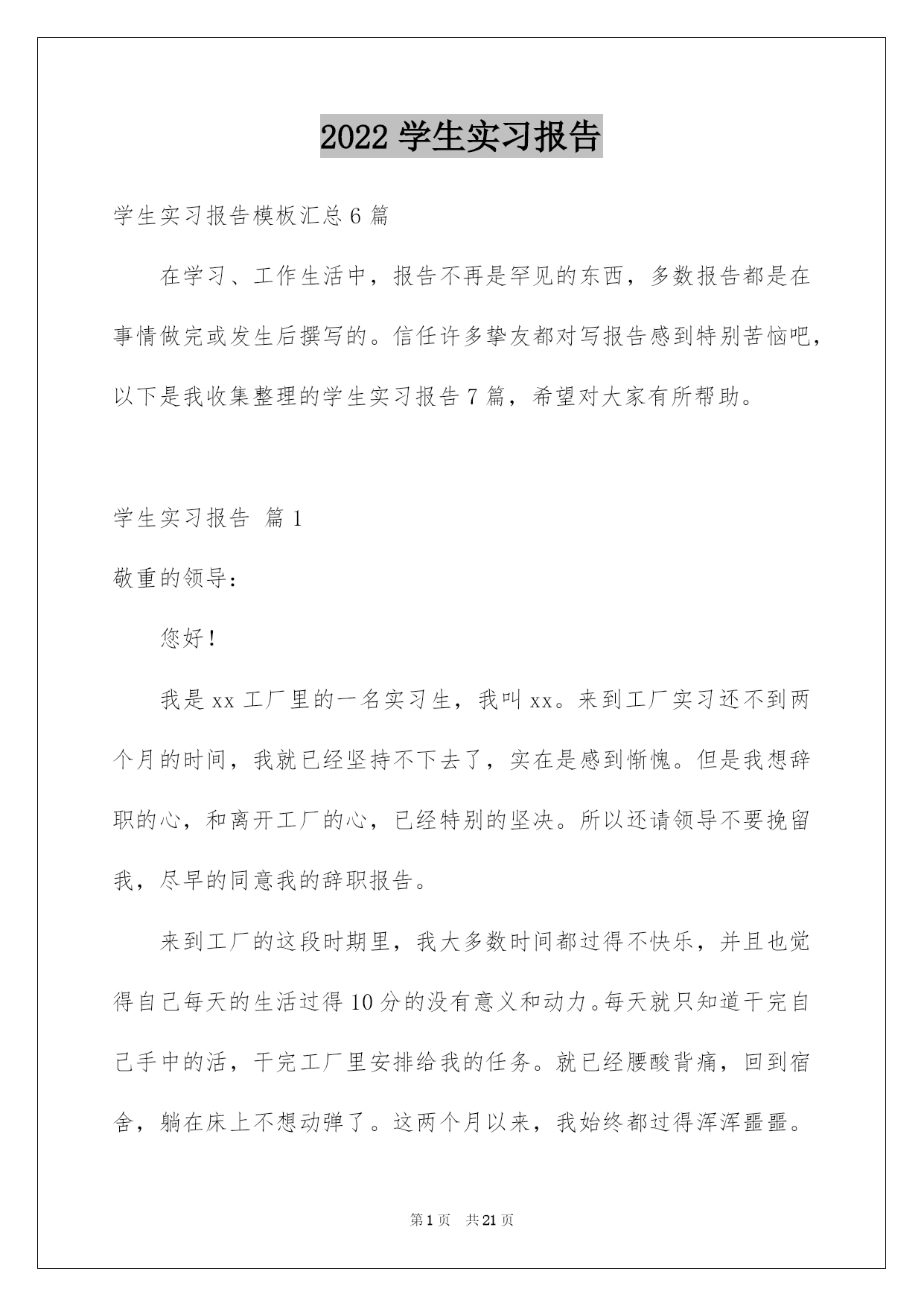 2022 学生实习报告

学生实习报告模板汇总 6 篇

在学习、工作生活中，报告不再是罕见的东西，多数报告都是在事情做完或发生后撰写的。信任许多挚友都对写报告感到特别苦恼吧，以下是我收集整理的学生实习报告 7 篇，希望对大家有所帮助。

学生实习报告 篇 1

敬重的领导：

您好！

我是 xx 工厂里的一名实习生，我叫 xx。来到工厂实习还不到两个月的时间，我就已经坚持不下去了，实在是感到惭愧。但是我想辞职的心，和离开工厂的心，已经特别的坚决。所以还请领导不要挽留我，尽早的同意我的辞职报告。

来到工厂的这段时期里，我大多数时间都过得不快乐，并且也觉得自己每天的生活过得 10 分的没有意义和动力。每天就只知道干完自己手中的活，干完工厂里安排给我的任务。就已经腰酸背痛，回到宿舍，躺在床上不想动弹了。这两个月以来，我始终都过得浑浑噩噩。

第 1 页 共 21 页